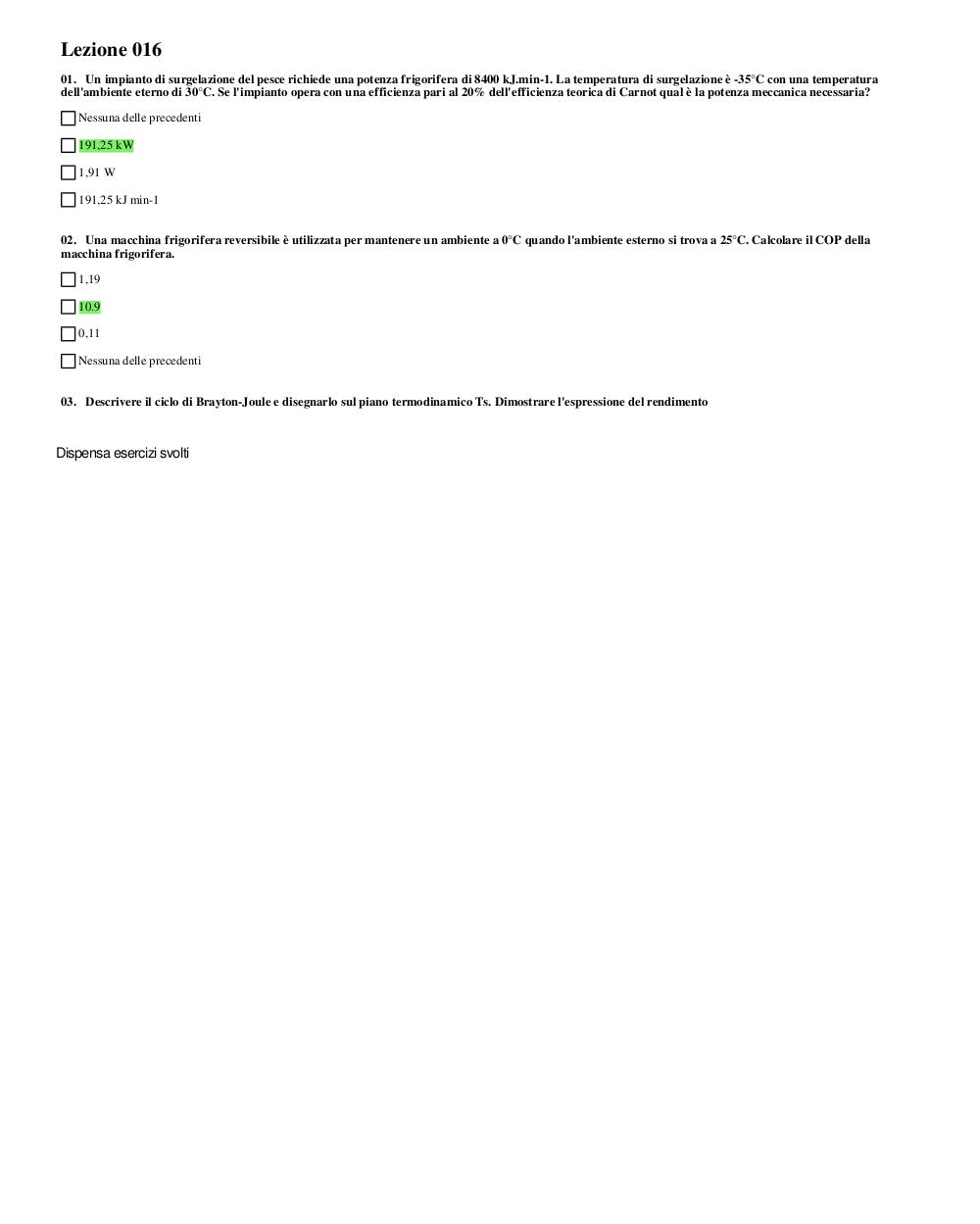 Lezione 016

01. Un impianto di surgelazione del pesce richiede una potenza frigorifera di 8400 kJ.min-1. La temperatura di surgelazione è -35°C con una temperatura dell'ambiente eterno di 30°C. Se l'impianto opera con una efficienza pari al 20% dell'efficienza teorica di Carnot qual è la potenza meccanica necessaria?

Nessuna delle precedenti

191,25 kW

1,91 W

191,25 kJ min-1

02. Una macchina frigorifera reversibile è utilizzata per mantenere un ambiente a 0°C quando l'ambiente esterno si trova a 25°C. Calcolare il COP della macchina frigorifera.

1,19

10.9

0,11

Nessuna delle precedenti

03. Descrivere il ciclo di Brayton-Joule e disegnarlo sul piano termodinamico Ts. Dimostrare l'espressione del rendimento

Dispensa esercizi svolti